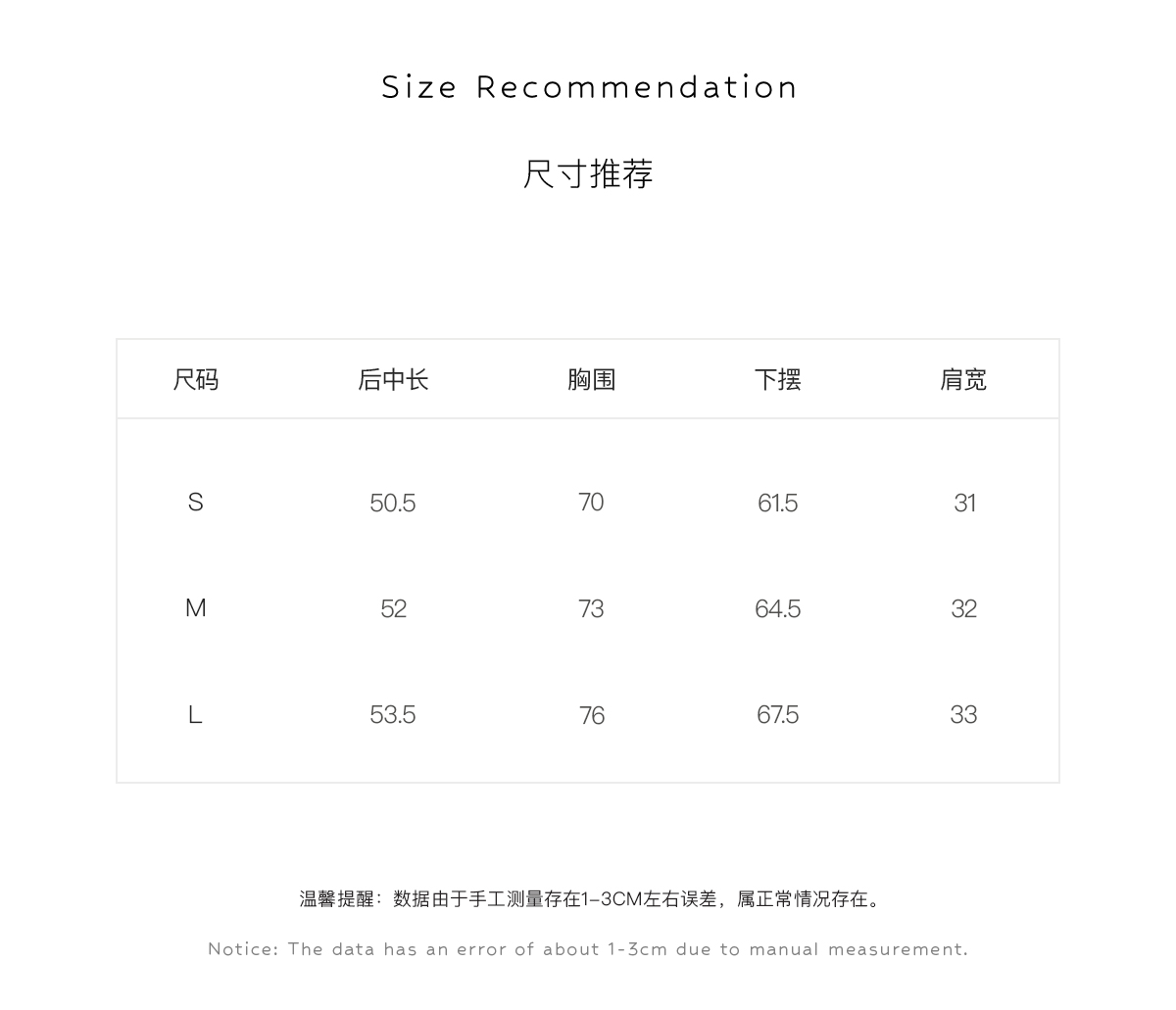 Size Recommendation

尺寸推荐

| 尺码 | 后中长 | 胸围 | 下摆 | 肩宽 |
|---|---|---|---|---|
| S | 50.5 | 70 | 61.5 | 31 |
| M | 52 | 73 | 64.5 | 32 |
| L | 53.5 | 76 | 67.5 | 33 |

温馨提醒：数据由于手工测量存在1-3CM左右误差，属正常情况存在。

Notice: The data has an error of about 1-3cm due to manual measurement.